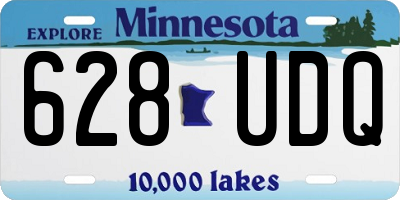 EXPLORE Minnesota

628 UDQ

10,000 lakes